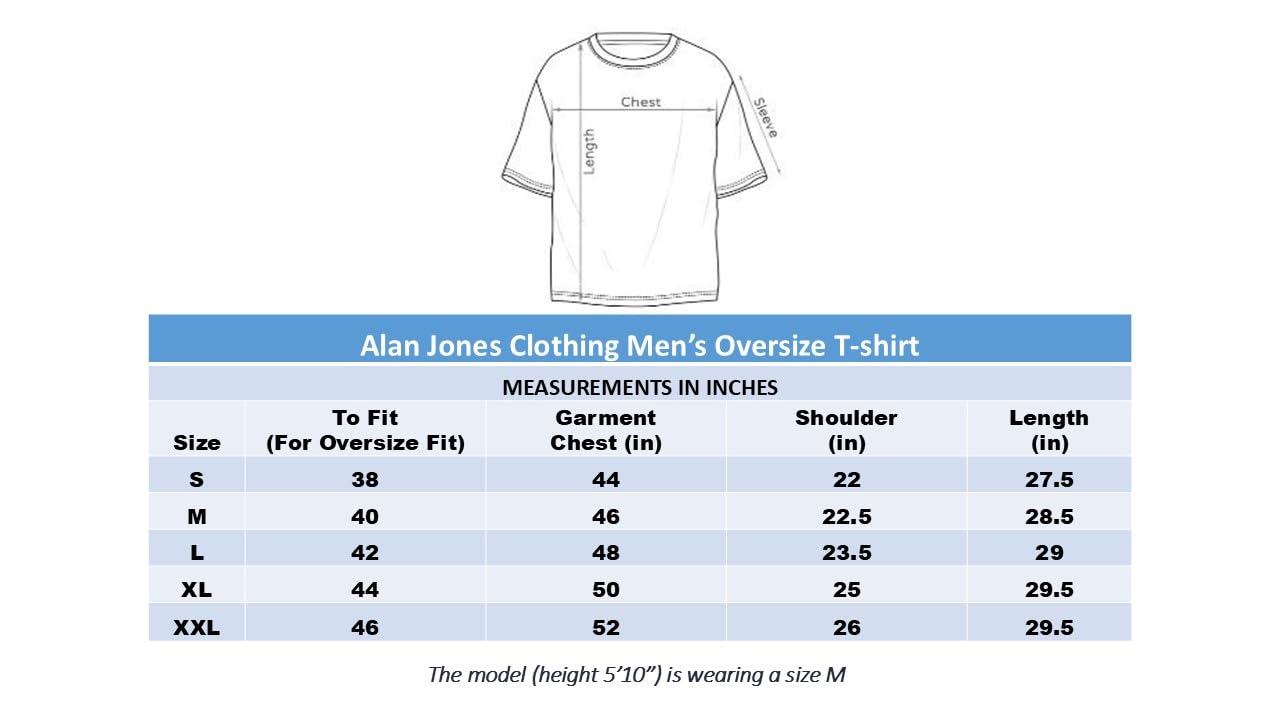 Chest
Length
Sleeve

Alan Jones Clothing Men's Oversize T-shirt

MEASUREMENTS IN INCHES

| Size | To Fit (For Oversize Fit) | Garment Chest (in) | Shoulder (in) | Length (in) |
|---|---|---|---|---|
| S | 38 | 44 | 22 | 27.5 |
| M | 40 | 46 | 22.5 | 28.5 |
| L | 42 | 48 | 23.5 | 29 |
| XL | 44 | 50 | 25 | 29.5 |
| XXL | 46 | 52 | 26 | 29.5 |

The model (height 5'10") is wearing a size M